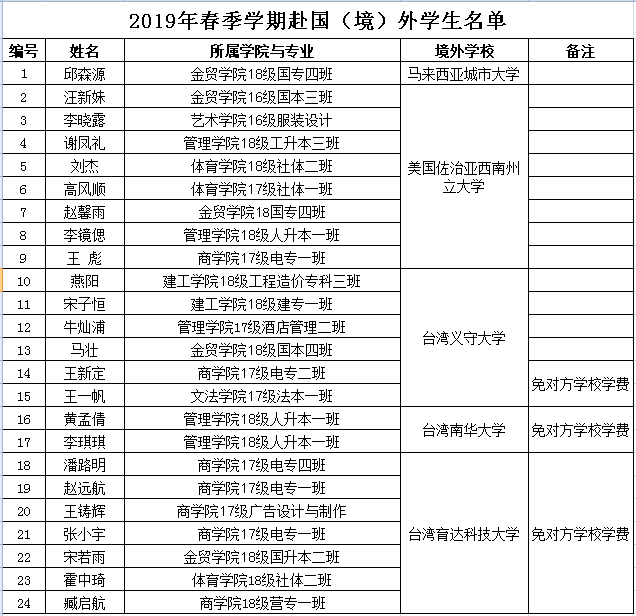 2019年春季学期赴国（境）外学生名单

| 编号 | 姓名 | 所属学院与专业 | 境外学校 | 备注 |
|---|---|---|---|---|
| 1 | 邱森源 | 金贸学院18级国专四班 | 马来西亚城市大学 | |
| 2 | 汪新姝 | 金贸学院16级国本三班 | 美国佐治亚西南州立大学 | |
| 3 | 李晓露 | 艺术学院16级服装设计 | | |
| 4 | 谢凤礼 | 管理学院18级工升本三班 | | |
| 5 | 刘杰 | 体育学院18级社体二班 | | |
| 6 | 高风顺 | 体育学院17级社体一班 | | |
| 7 | 赵馨雨 | 金贸学院18国专四班 | | |
| 8 | 李镜偲 | 管理学院18级人升本一班 | | |
| 9 | 王 彪 | 商学院17级电专一班 | | |
| 10 | 燕阳 | 建工学院18级工程造价专科三班 | 台湾义守大学 | |
| 11 | 宋子恒 | 建工学院18级建专一班 | | |
| 12 | 牛灿浦 | 管理学院17级酒店管理二班 | | |
| 13 | 马壮 | 金贸学院18级国本四班 | | |
| 14 | 王新定 | 商学院17级电专二班 | | 免对方学校学费 |
| 15 | 王一帆 | 文法学院17级法本一班 | | |
| 16 | 黄孟倩 | 管理学院18级人升本一班 | 台湾南华大学 | 免对方学校学费 |
| 17 | 李琪琪 | 管理学院18级人升本一班 | | |
| 18 | 潘路明 | 商学院17级电专四班 | 台湾育达科技大学 | 免对方学校学费 |
| 19 | 赵远航 | 商学院17级电专一班 | | |
| 20 | 王铸辉 | 商学院17级广告设计与制作 | | |
| 21 | 张小宇 | 商学院17级电专一班 | | |
| 22 | 宋若雨 | 金贸学院18级国升本二班 | | |
| 23 | 霍中琦 | 体育学院18级社体二班 | | |
| 24 | 臧启航 | 商学院18级营专一班 | | |